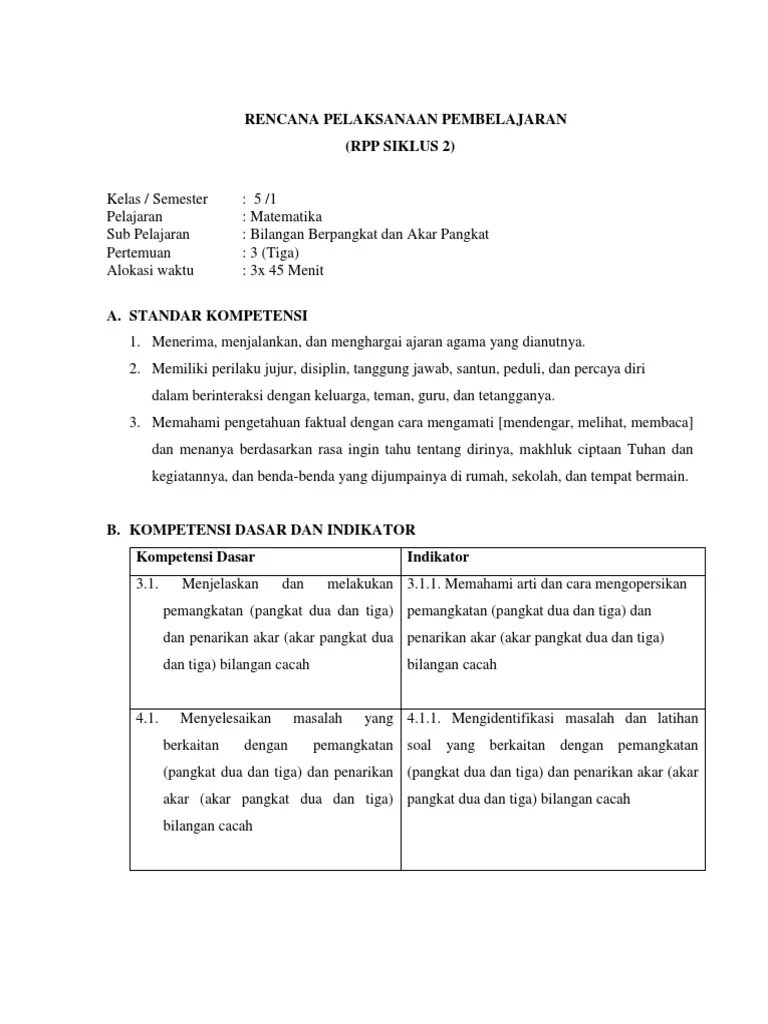 RENCANA PELAKSANAAN PEMBELAJARAN

(RPP SIKLUS 2)

Kelas / Semester : 5 /1
Pelajaran : Matematika
Sub Pelajaran : Bilangan Berpangkat dan Akar Pangkat
Pertemuan : 3 (Tiga)
Alokasi waktu : 3x 45 Menit

A. STANDAR KOMPETENSI

1. Menerima, menjalankan, dan menghargai ajaran agama yang dianutnya.
2. Memiliki perilaku jujur, disiplin, tanggung jawab, santun, peduli, dan percaya diri dalam berinteraksi dengan keluarga, teman, guru, dan tetangganya.
3. Memahami pengetahuan faktual dengan cara mengamati [mendengar, melihat, membaca] dan menanya berdasarkan rasa ingin tahu tentang dirinya, makhluk ciptaan Tuhan dan kegiatannya, dan benda-benda yang dijumpainya di rumah, sekolah, dan tempat bermain.

B. KOMPETENSI DASAR DAN INDIKATOR

| Kompetensi Dasar | Indikator |
|---|---|
| 3.1. Menjelaskan dan melakukan pemangkatan (pangkat dua dan tiga) dan penarikan akar (akar pangkat dua dan tiga) bilangan cacah | 3.1.1. Memahami arti dan cara mengopersikan pemangkatan (pangkat dua dan tiga) dan penarikan akar (akar pangkat dua dan tiga) bilangan cacah |
| 4.1. Menyelesaikan masalah yang berkaitan dengan pemangkatan (pangkat dua dan tiga) dan penarikan akar (akar pangkat dua dan tiga) bilangan cacah | 4.1.1. Mengidentifikasi masalah dan latihan soal yang berkaitan dengan pemangkatan (pangkat dua dan tiga) dan penarikan akar (akar pangkat dua dan tiga) bilangan cacah |